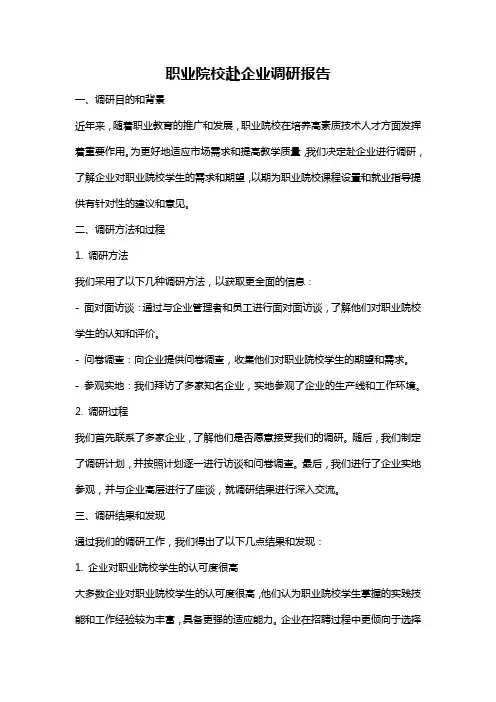 职业院校赴企业调研报告

一、调研目的和背景

近年来，随着职业教育的推广和发展，职业院校在培养高素质技术人才方面发挥着重要作用。为更好地适应市场需求和提高教学质量，我们决定赴企业进行调研，了解企业对职业院校学生的需求和期望，以期为职业院校课程设置和就业指导提供有针对性的建议和意见。

二、调研方法和过程

1. 调研方法

我们采用了以下几种调研方法，以获取更全面的信息：

- 面对面访谈：通过与企业管理者和员工进行面对面访谈，了解他们对职业院校学生的认知和评价。

- 问卷调查：向企业提供问卷调查，收集他们对职业院校学生的期望和需求。

- 参观实地：我们拜访了多家知名企业，实地参观了企业的生产线和工作环境。

2. 调研过程

我们首先联系了多家企业，了解他们是否愿意接受我们的调研。随后，我们制定了调研计划，并按照计划逐一进行访谈和问卷调查。最后，我们进行了企业实地参观，并与企业高层进行了座谈，就调研结果进行深入交流。

三、调研结果和发现

通过我们的调研工作，我们得出了以下几点结果和发现：

1. 企业对职业院校学生的认可度很高

大多数企业对职业院校学生的认可度很高，他们认为职业院校学生掌握的实践技能和工作经验较为丰富，具备更强的适应能力。企业在招聘过程中更倾向于选择